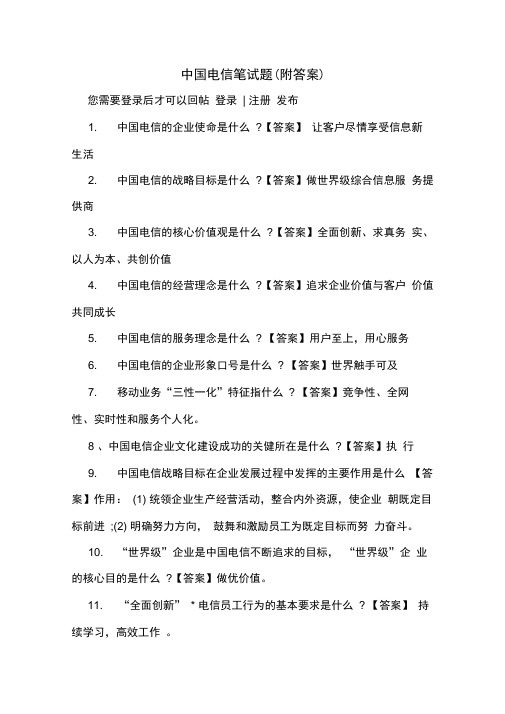 中国电信笔试题(附答案)

您需要登录后才可以回帖 登录 | 注册 发布

1. 中国电信的企业使命是什么 ?【答案】 让客户尽情享受信息新生活

2. 中国电信的战略目标是什么 ?【答案】做世界级综合信息服 务提供商

3. 中国电信的核心价值观是什么 ?【答案】全面创新、求真务 实、以人为本、共创价值

4. 中国电信的经营理念是什么 ?【答案】追求企业价值与客户 价值共同成长

5. 中国电信的服务理念是什么 ?【答案】用户至上，用心服务

6. 中国电信的企业形象口号是什么 ?【答案】世界触手可及

7. 移动业务“三性一化”特征指什么 ?【答案】竞争性、全网性、实时性和服务个人化。

8 、中国电信企业文化建设成功的关键所在是什么 ?【答案】执 行

9. 中国电信战略目标在企业发展过程中发挥的主要作用是什么 【答案】作用： (1) 统领企业生产经营活动，整合内外资源，使企业 朝既定目标前进 ;(2) 明确努力方向， 鼓舞和激励员工为既定目标而努 力奋斗。

10. “世界级”企业是中国电信不断追求的目标， “世界级”企 业的核心目的是什么 ?【答案】做优价值。

11. “全面创新” * 电信员工行为的基本要求是什么 ?【答案】 持续学习，高效工作 。